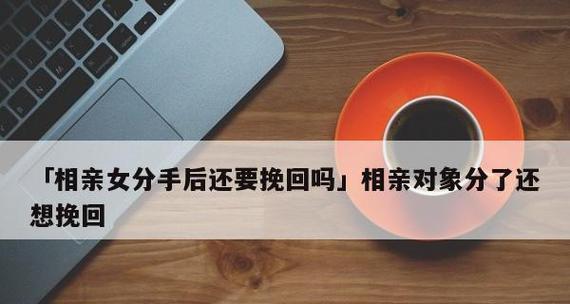 「相亲女分手后还要挽回吗」相亲对象分了还想挽回